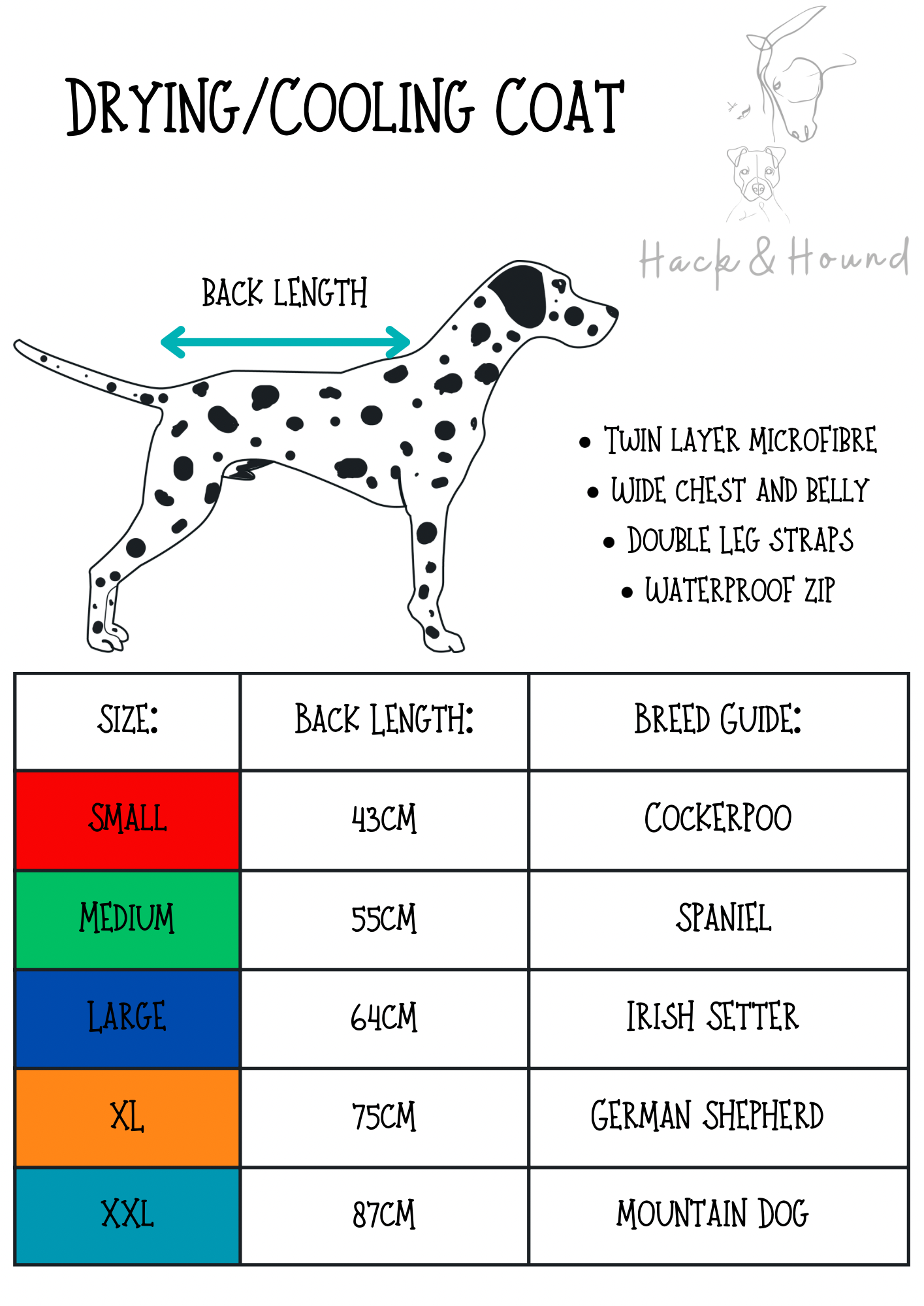 DRYING/COOLING COAT

Hack & Hound

BACK LENGTH

• TWIN LAYER MICROFIBRE
• WIDE CHEST AND BELLY
• DOUBLE LEG STRAPS
• WATERPROOF ZIP

| SIZE: | BACK LENGTH: | BREED GUIDE: |
|---|---|---|
| SMALL | 43CM | COCKERPOO |
| MEDIUM | 55CM | SPANIEL |
| LARGE | 64CM | IRISH SETTER |
| XL | 75CM | GERMAN SHEPHERD |
| XXL | 87CM | MOUNTAIN DOG |